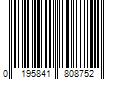 0 195841 808752